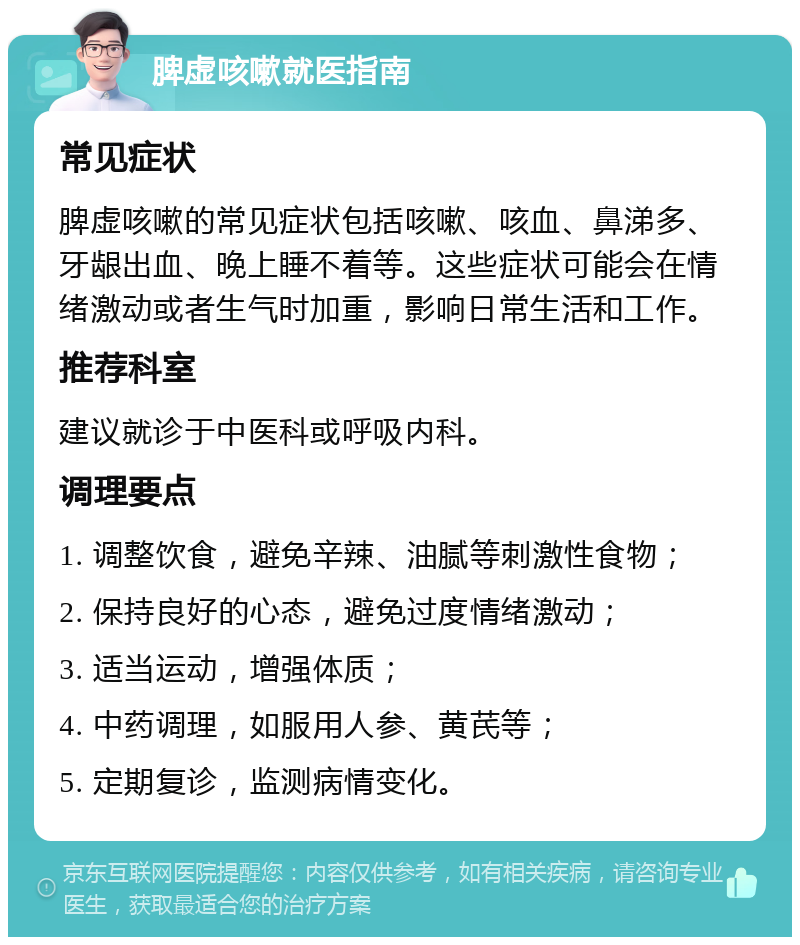 脾虚咳嗽就医指南

常见症状

脾虚咳嗽的常见症状包括咳嗽、咳血、鼻涕多、牙龈出血、晚上睡不着等。这些症状可能会在情绪激动或者生气时加重，影响日常生活和工作。

推荐科室

建议就诊于中医科或呼吸内科。

调理要点

1. 调整饮食，避免辛辣、油腻等刺激性食物；

2. 保持良好的心态，避免过度情绪激动；

3. 适当运动，增强体质；

4. 中药调理，如服用人参、黄芪等；

5. 定期复诊，监测病情变化。

京东互联网医院提醒您：内容仅供参考，如有相关疾病，请咨询专业医生，获取最适合您的治疗方案